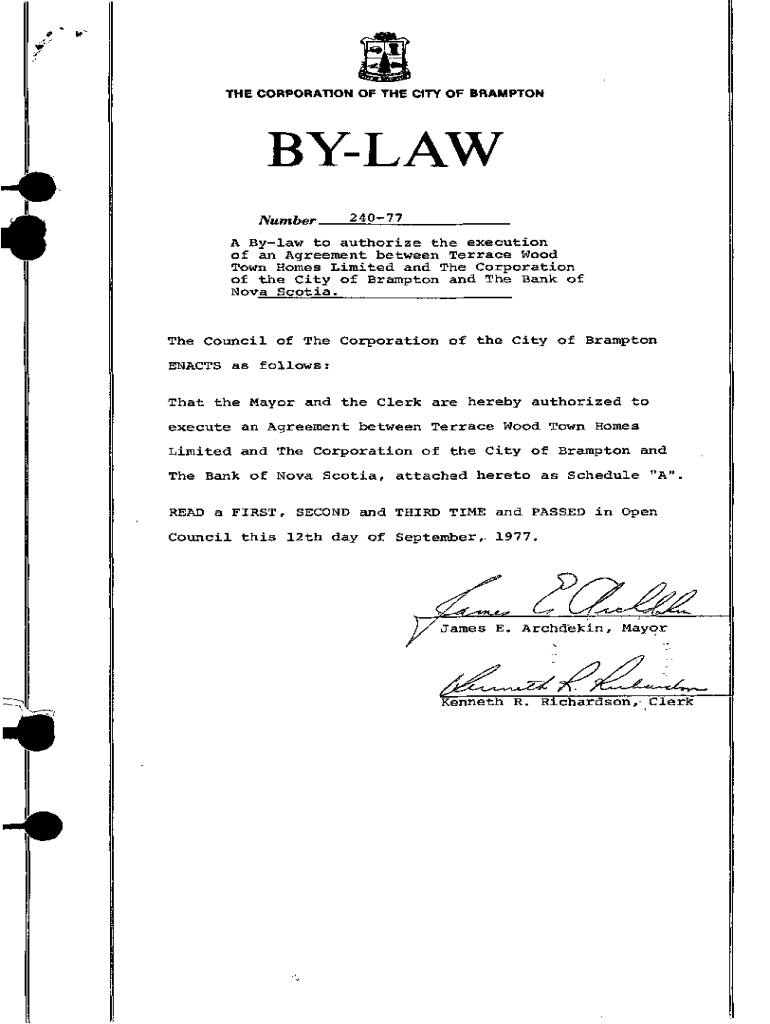 THE CORPORATION OF THE CITY OF BRAMPTON

BY-LAW

Number 240-77

A By-law to authorize the execution of an Agreement between Terrace Wood Town Homes Limited and The Corporation of the City of Brampton and The Bank of Nova Scotia.

The Council of The Corporation of the City of Brampton ENACTS as follows:

That the Mayor and the Clerk are hereby authorized to execute an Agreement between Terrace Wood Town Homes Limited and The Corporation of the City of Brampton and The Bank of Nova Scotia, attached hereto as Schedule "A".

READ a FIRST, SECOND and THIRD TIME and PASSED in Open Council this 12th day of September, 1977.

James E. Archdekin
James E. Archdekin, Mayor

Kenneth R. Richardson
Kenneth R. Richardson, Clerk